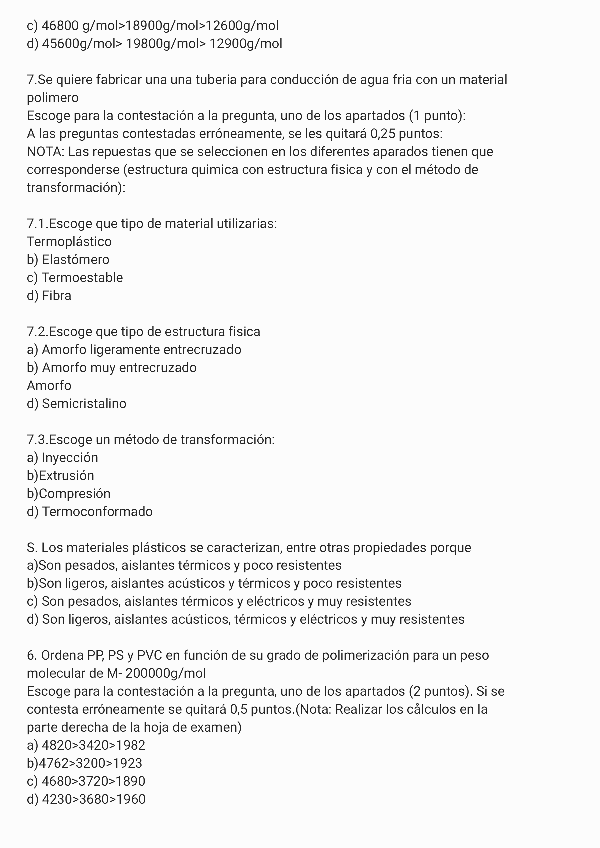 c) 46800 g/mol>18900g/mol>12600g/mol
d) 45600g/mol> 19800g/mol> 12900g/mol

7.Se quiere fabricar una una tuberia para conducción de agua fria con un material polimero
Escoge para la contestación a la pregunta, uno de los apartados (1 punto):
A las preguntas contestadas erróneamente, se les quitará 0,25 puntos:
NOTA: Las repuestas que se seleccionen en los diferentes aparados tienen que corresponderse (estructura quimica con estructura fisica y con el método de transformación):

7.1.Escoge que tipo de material utilizarias:
Termoplástico
b) Elastómero
c) Termoestable
d) Fibra

7.2.Escoge que tipo de estructura fisica
a) Amorfo ligeramente entrecruzado
b) Amorfo muy entrecruzado
Amorfo
d) Semicristalino

7.3.Escoge un método de transformación:
a) Inyección
b)Extrusión
b)Compresión
d) Termoconformado

S. Los materiales plásticos se caracterizan, entre otras propiedades porque
a)Son pesados, aislantes térmicos y poco resistentes
b)Son ligeros, aislantes acústicos y térmicos y poco resistentes
c) Son pesados, aislantes térmicos y eléctricos y muy resistentes
d) Son ligeros, aislantes acústicos, térmicos y eléctricos y muy resistentes

6. Ordena PP, PS y PVC en función de su grado de polimerización para un peso molecular de M- 200000g/mol
Escoge para la contestación a la pregunta, uno de los apartados (2 puntos). Si se contesta erróneamente se quitará 0,5 puntos.(Nota: Realizar los cálculos en la parte derecha de la hoja de examen)
a) 4820>3420>1982
b)4762>3200>1923
c) 4680>3720>1890
d) 4230>3680>1960